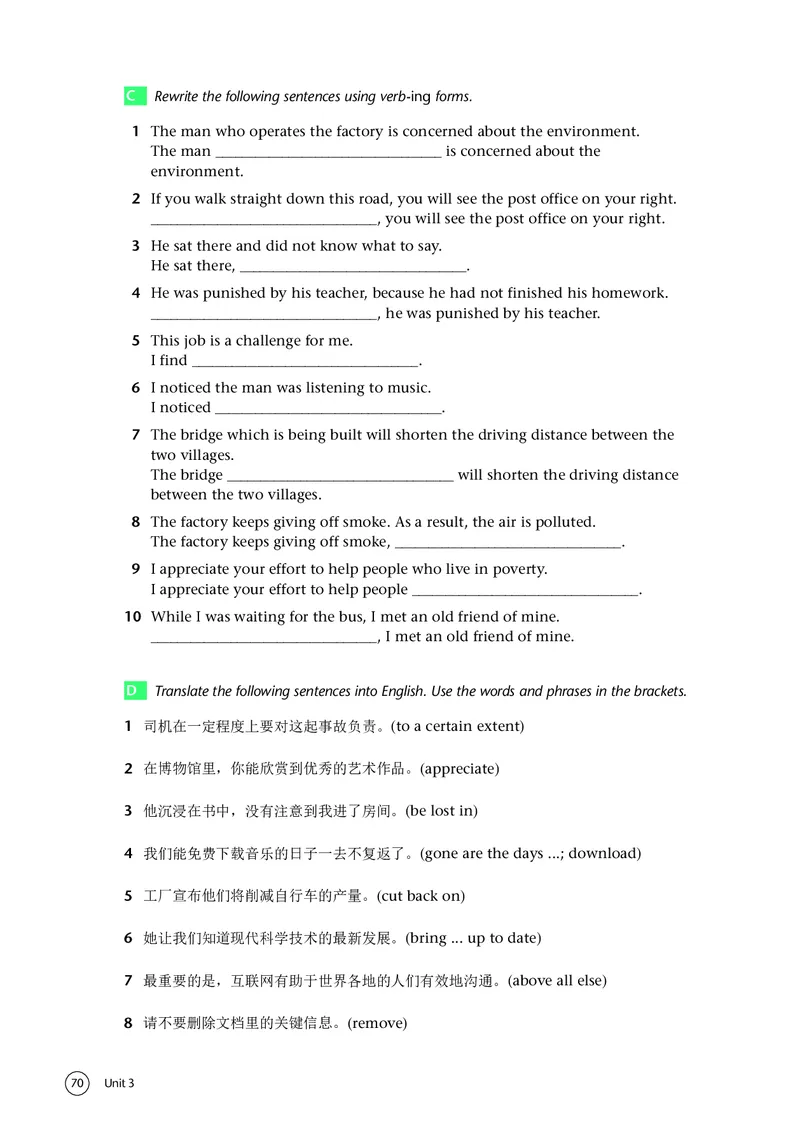 C Rewrite the following sentences using verb-ing forms.

1 The man who operates the factory is concerned about the environment.
The man ______________________________ is concerned about the environment.

2 If you walk straight down this road, you will see the post office on your right.
______________________________, you will see the post office on your right.

3 He sat there and did not know what to say.
He sat there, ______________________________.

4 He was punished by his teacher, because he had not finished his homework.
______________________________, he was punished by his teacher.

5 This job is a challenge for me.
I find ______________________________.

6 I noticed the man was listening to music.
I noticed ______________________________.

7 The bridge which is being built will shorten the driving distance between the two villages.
The bridge ______________________________ will shorten the driving distance between the two villages.

8 The factory keeps giving off smoke. As a result, the air is polluted.
The factory keeps giving off smoke, ______________________________.

9 I appreciate your effort to help people who live in poverty.
I appreciate your effort to help people ______________________________.

10 While I was waiting for the bus, I met an old friend of mine.
______________________________, I met an old friend of mine.

D Translate the following sentences into English. Use the words and phrases in the brackets.

1 司机在一定程度上要对这起事故负责。(to a certain extent)

2 在博物馆里，你能欣赏到优秀的艺术作品。(appreciate)

3 他沉浸在书中，没有注意到我进了房间。(be lost in)

4 我们能免费下载音乐的日子一去不复返了。(gone are the days ...; download)

5 工厂宣布他们将削减自行车的产量。(cut back on)

6 她让我们知道现代科学技术的最新发展。(bring ... up to date)

7 最重要的是，互联网有助于世界各地的人们有效地沟通。(above all else)

8 请不要删除文档里的关键信息。(remove)

70 Unit 3